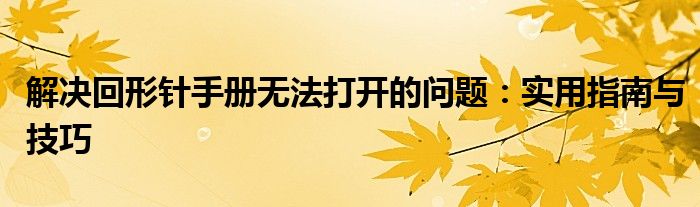 解决回形针手册无法打开的问题：实用指南与技巧